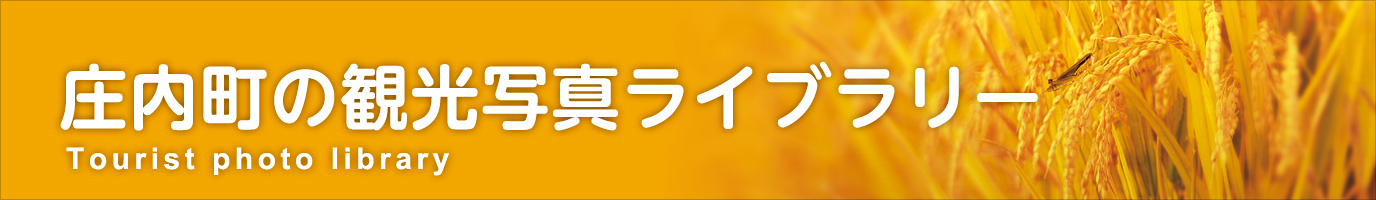 庄内町の観光写真ライブラリー
Tourist photo library